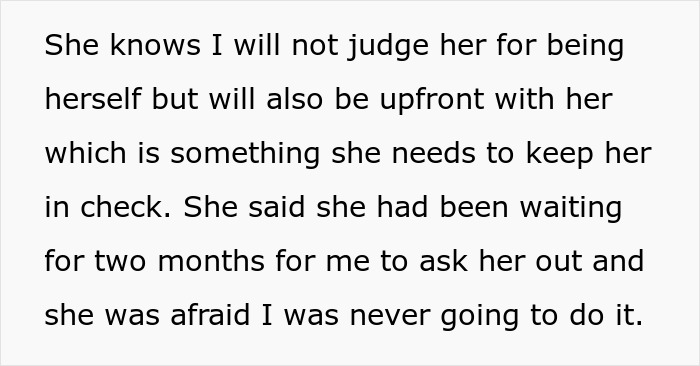 She knows I will not judge her for being herself but will also be upfront with her which is something she needs to keep her in check. She said she had been waiting for two months for me to ask her out and she was afraid I was never going to do it.